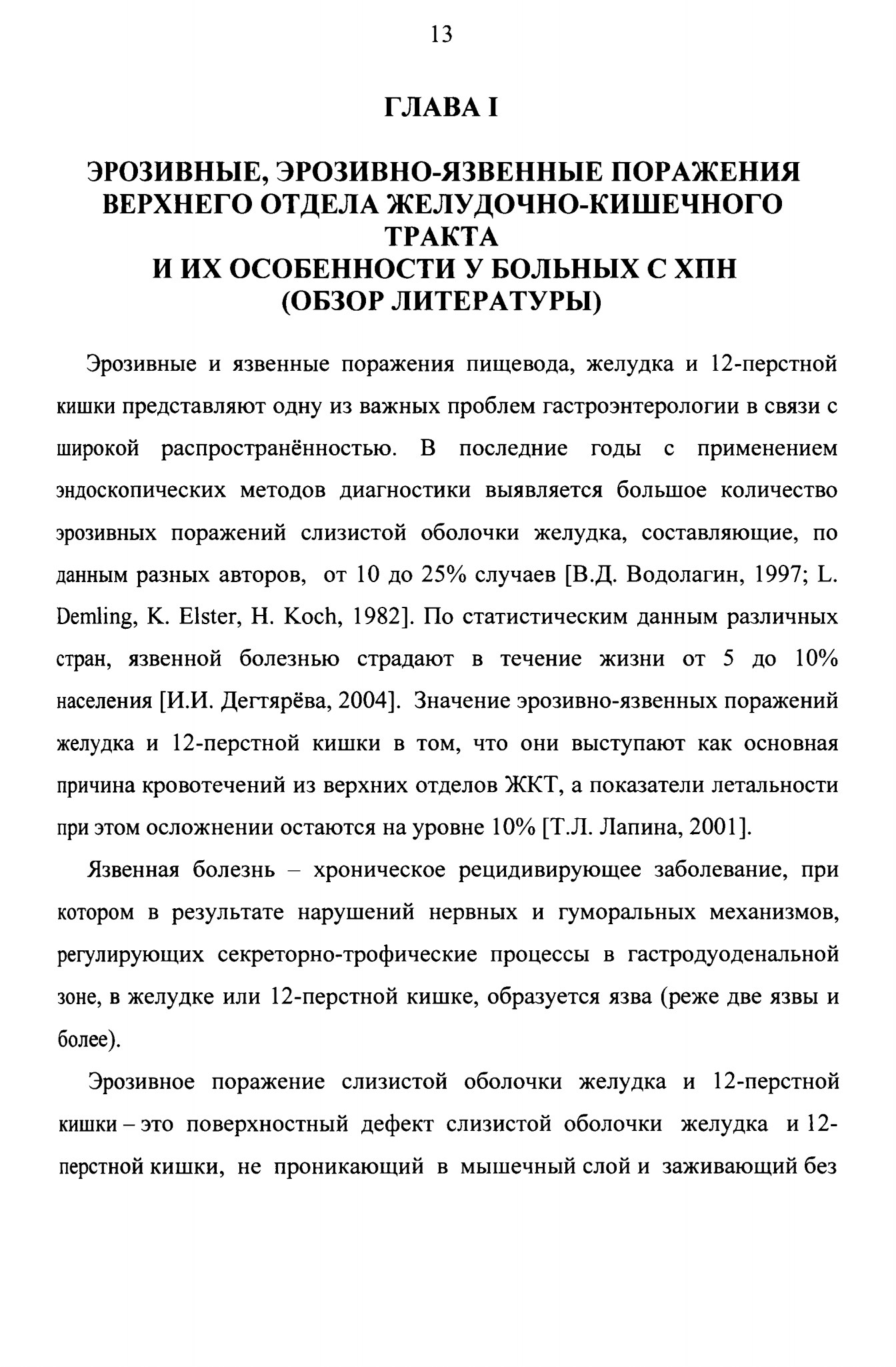 13

ГЛАВА I

ЭРОЗИВНЫЕ, ЭРОЗИВНО-ЯЗВЕННЫЕ ПОРАЖЕНИЯ ВЕРХНЕГО ОТДЕЛА ЖЕЛУДОЧНО-КИШЕЧНОГО ТРАКТА
И ИХ ОСОБЕННОСТИ У БОЛЬНЫХ С ХПН
(ОБЗОР ЛИТЕРАТУРЫ)

Эрозивные и язвенные поражения пищевода, желудка и 12-перстной кишки представляют одну из важных проблем гастроэнтерологии в связи с широкой распространённостью. В последние годы с применением эндоскопических методов диагностики выявляется большое количество эрозивных поражений слизистой оболочки желудка, составляющие, по данным разных авторов, от 10 до 25% случаев [В.Д. Водолагин, 1997; L. Demling, K. Elster, H. Koch, 1982]. По статистическим данным различных стран, язвенной болезнью страдают в течение жизни от 5 до 10% населения [И.И. Дегтярёва, 2004]. Значение эрозивно-язвенных поражений желудка и 12-перстной кишки в том, что они выступают как основная причина кровотечений из верхних отделов ЖКТ, а показатели летальности при этом осложнении остаются на уровне 10% [Т.Л. Лапина, 2001].

Язвенная болезнь – хроническое рецидивирующее заболевание, при котором в результате нарушений нервных и гуморальных механизмов, регулирующих секреторно-трофические процессы в гастродуоденальной зоне, в желудке или 12-перстной кишке, образуется язва (реже две язвы и более).

Эрозивное поражение слизистой оболочки желудка и 12-перстной кишки – это поверхностный дефект слизистой оболочки желудка и 12-перстной кишки, не проникающий в мышечный слой и заживающий без